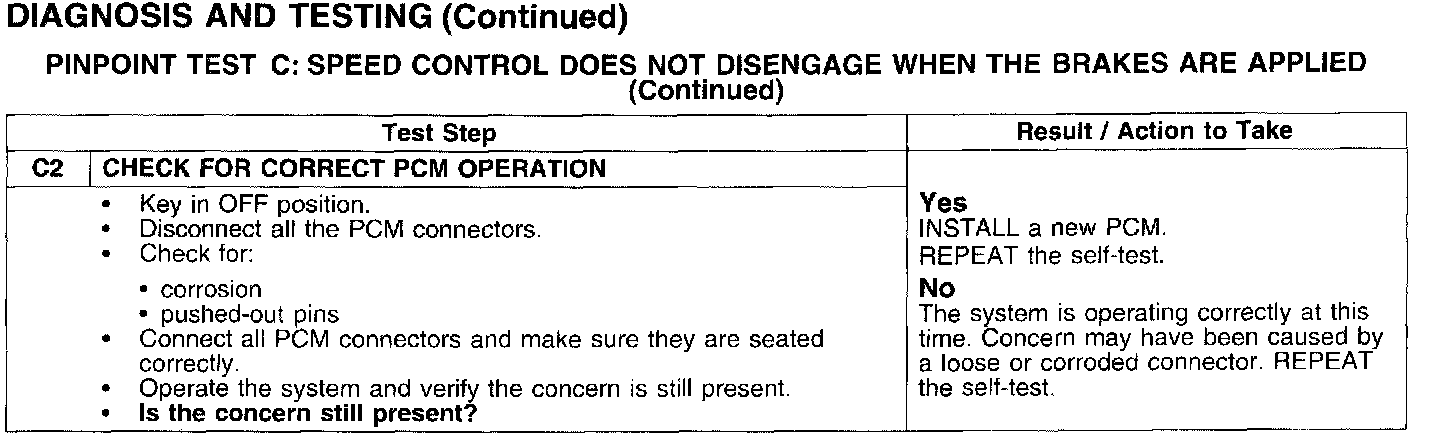 DIAGNOSIS AND TESTING (Continued)

PINPOINT TEST C: SPEED CONTROL DOES NOT DISENGAGE WHEN THE BRAKES ARE APPLIED (Continued)

| Test Step | | Result / Action to Take |
|---|---|---|
| C2 | CHECK FOR CORRECT PCM OPERATION | |
| | • Key in OFF position. • Disconnect all the PCM connectors. • Check for: • corrosion • pushed-out pins • Connect all PCM connectors and make sure they are seated correctly. • Operate the system and verify the concern is still present. • Is the concern still present? | Yes INSTALL a new PCM. REPEAT the self-test. No The system is operating correctly at this time. Concern may have been caused by a loose or corroded connector. REPEAT the self-test. |